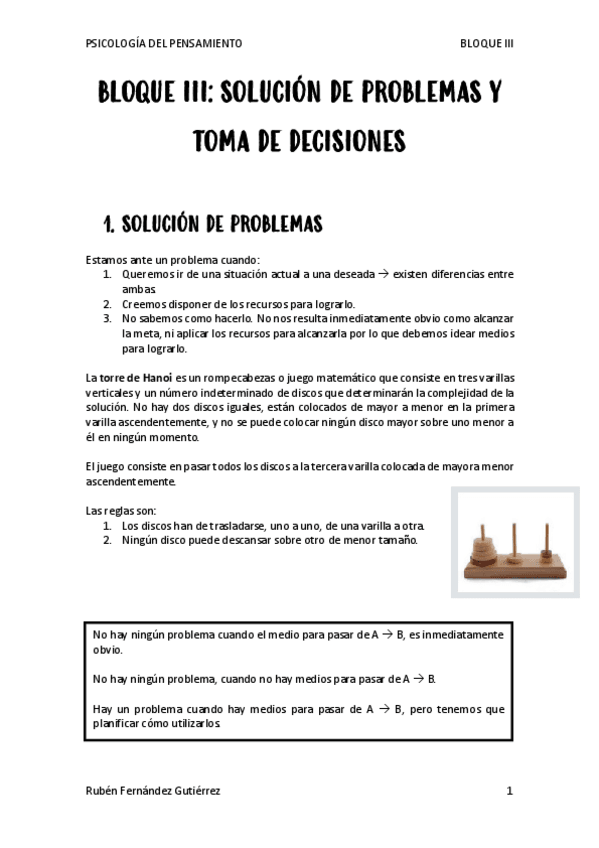 PSICOLOGÍA DEL PENSAMIENTO BLOQUE III

BLOQUE III: SOLUCIÓN DE PROBLEMAS Y TOMA DE DECISIONES

1. SOLUCIÓN DE PROBLEMAS

Estamos ante un problema cuando:
1. Queremos ir de una situación actual a una deseada → existen diferencias entre ambas.
2. Creemos disponer de los recursos para lograrlo.
3. No sabemos como hacerlo. No nos resulta inmediatamente obvio como alcanzar la meta, ni aplicar los recursos para alcanzarla por lo que debemos idear medios para lograrlo.

La torre de Hanoi es un rompecabezas o juego matemático que consiste en tres varillas verticales y un número indeterminado de discos que determinarán la complejidad de la solución. No hay dos discos iguales, están colocados de mayor a menor en la primera varilla ascendentemente, y no se puede colocar ningún disco mayor sobre uno menor a él en ningún momento.

El juego consiste en pasar todos los discos a la tercera varilla colocada de mayor a menor ascendentemente.

Las reglas son:
1. Los discos han de trasladarse, uno a uno, de una varilla a otra.
2. Ningún disco puede descansar sobre otro de menor tamaño.

No hay ningún problema cuando el medio para pasar de A → B, es inmediatamente obvio.

No hay ningún problema, cuando no hay medios para pasar de A → B.

Hay un problema cuando hay medios para pasar de A → B, pero tenemos que planificar cómo utilizarlos.

Rubén Fernández Gutiérrez 1